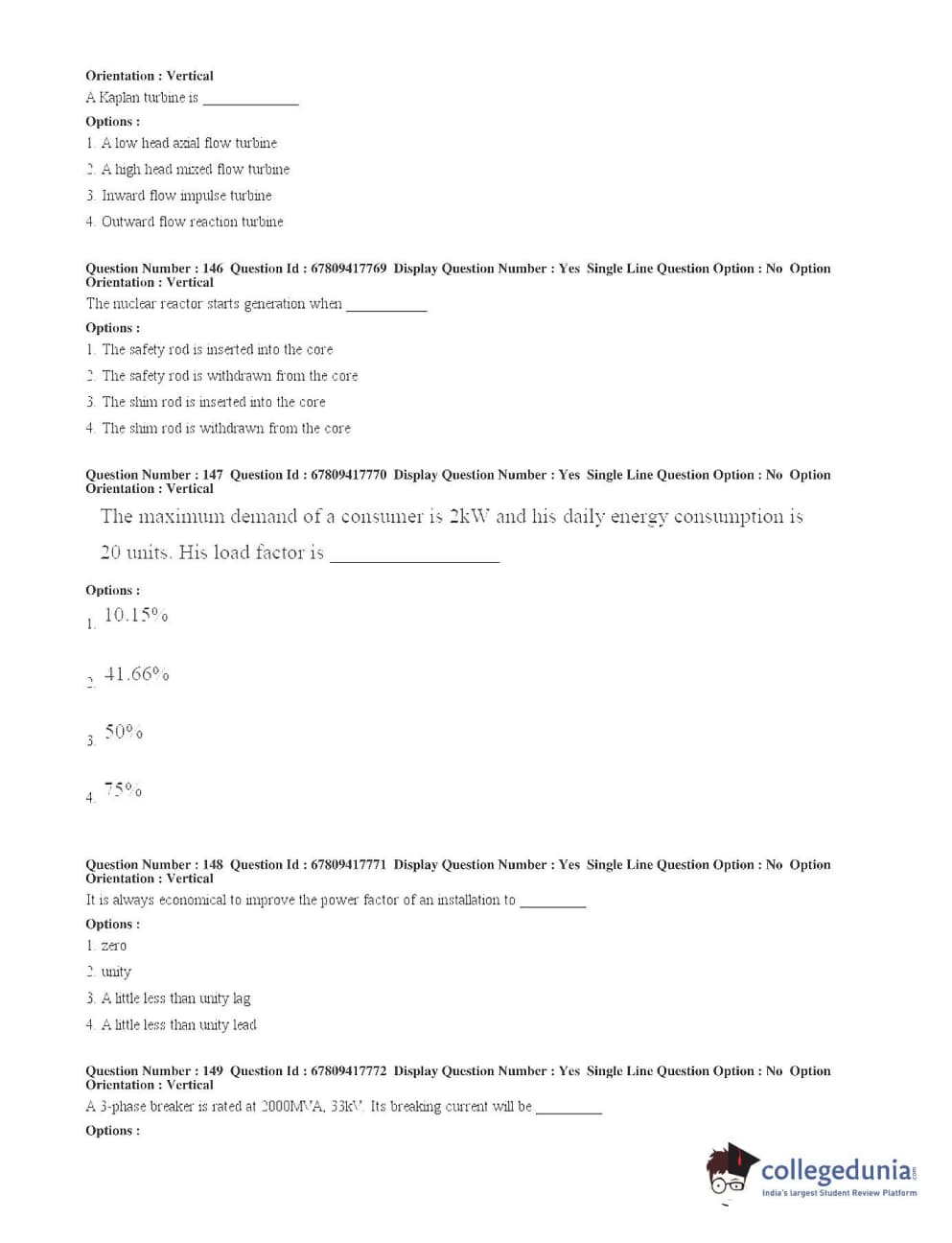 Orientation : Vertical

A Kaplan turbine is ____________

Options :

1. A low head axial flow turbine

2. A high head mixed flow turbine

3. Inward flow impulse turbine

4. Outward flow reaction turbine

Question Number : 146 Question Id : 67809417769 Display Question Number : Yes Single Line Question Option : No Option Orientation : Vertical

The nuclear reactor starts generation when __________

Options :

1. The safety rod is inserted into the core

2. The safety rod is withdrawn from the core

3. The shim rod is inserted into the core

4. The shim rod is withdrawn from the core

Question Number : 147 Question Id : 67809417770 Display Question Number : Yes Single Line Question Option : No Option Orientation : Vertical

The maximum demand of a consumer is 2kW and his daily energy consumption is 20 units. His load factor is ________________

Options :

1. 10.15%

2. 41.66%

3. 50%

4. 75%

Question Number : 148 Question Id : 67809417771 Display Question Number : Yes Single Line Question Option : No Option Orientation : Vertical

It is always economical to improve the power factor of an installation to ________

Options :

1. zero

2. unity

3. A little less than unity lag

4. A little less than unity lead

Question Number : 149 Question Id : 67809417772 Display Question Number : Yes Single Line Question Option : No Option Orientation : Vertical

A 3-phase breaker is rated at 2000MVA, 33kV. Its breaking current will be ________

Options :

collegedunia.com
India's largest Student Review Platform